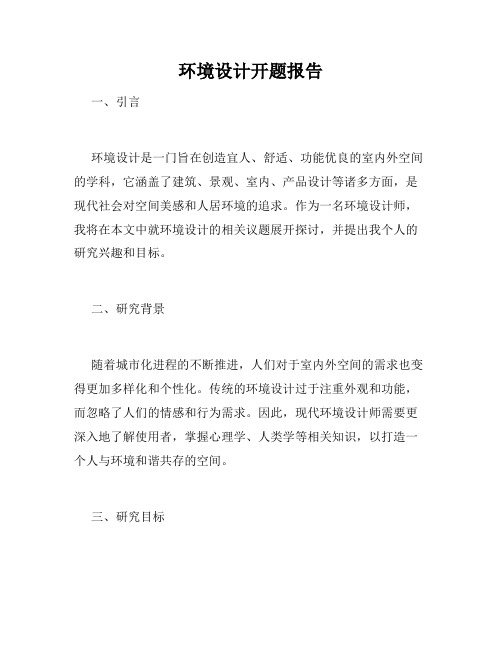 环境设计开题报告

一、引言

环境设计是一门旨在创造宜人、舒适、功能优良的室内外空间的学科，它涵盖了建筑、景观、室内、产品设计等诸多方面，是现代社会对空间美感和人居环境的追求。作为一名环境设计师，我将在本文中就环境设计的相关议题展开探讨，并提出我个人的研究兴趣和目标。

二、研究背景

随着城市化进程的不断推进，人们对于室内外空间的需求也变得更加多样化和个性化。传统的环境设计过于注重外观和功能，而忽略了人们的情感和行为需求。因此，现代环境设计师需要更深入地了解使用者，掌握心理学、人类学等相关知识，以打造一个人与环境和谐共存的空间。

三、研究目标